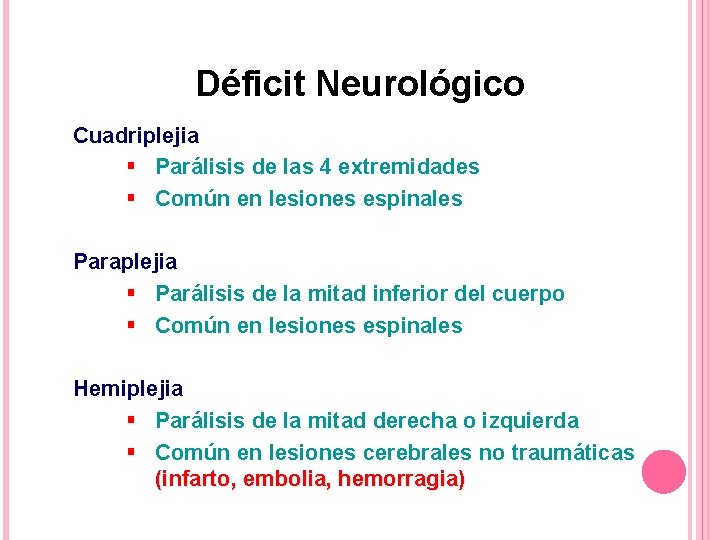 Déficit Neurológico

Cuadriplejia

- Parálisis de las 4 extremidades
- Común en lesiones espinales

Paraplejia

- Parálisis de la mitad inferior del cuerpo
- Común en lesiones espinales

Hemiplejia

- Parálisis de la mitad derecha o izquierda
- Común en lesiones cerebrales no traumáticas (infarto, embolia, hemorragia)